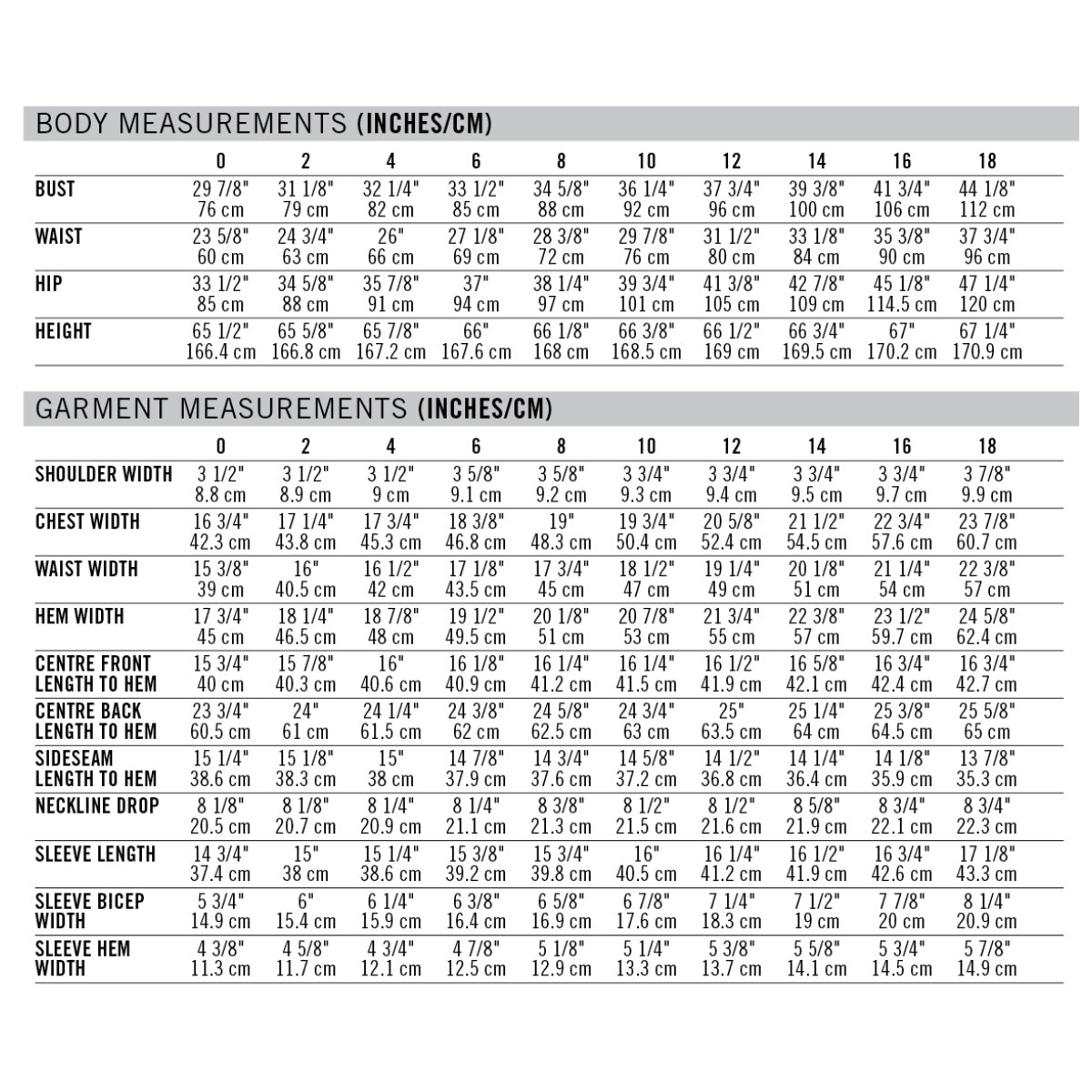 BODY MEASUREMENTS (INCHES/CM)

| | 0 | 2 | 4 | 6 | 8 | 10 | 12 | 14 | 16 | 18 |
|---|---|---|---|---|---|---|---|---|---|---|
| BUST | 29 7/8" 76 cm | 31 1/8" 79 cm | 32 1/4" 82 cm | 33 1/2" 85 cm | 34 5/8" 88 cm | 36 1/4" 92 cm | 37 3/4" 96 cm | 39 3/8" 100 cm | 41 3/4" 106 cm | 44 1/8" 112 cm |
| WAIST | 23 5/8" 60 cm | 24 3/4" 63 cm | 26" 66 cm | 27 1/8" 69 cm | 28 3/8" 72 cm | 29 7/8" 76 cm | 31 1/2" 80 cm | 33 1/8" 84 cm | 35 3/8" 90 cm | 37 3/4" 96 cm |
| HIP | 33 1/2" 85 cm | 34 5/8" 88 cm | 35 7/8" 91 cm | 37" 94 cm | 38 1/4" 97 cm | 39 3/4" 101 cm | 41 3/8" 105 cm | 42 7/8" 109 cm | 45 1/8" 114.5 cm | 47 1/4" 120 cm |
| HEIGHT | 65 1/2" 166.4 cm | 65 5/8" 166.8 cm | 65 7/8" 167.2 cm | 66" 167.6 cm | 66 1/8" 168 cm | 66 3/8" 168.5 cm | 66 1/2" 169 cm | 66 3/4" 169.5 cm | 67" 170.2 cm | 67 1/4" 170.9 cm |

GARMENT MEASUREMENTS (INCHES/CM)

| | 0 | 2 | 4 | 6 | 8 | 10 | 12 | 14 | 16 | 18 |
|---|---|---|---|---|---|---|---|---|---|---|
| SHOULDER WIDTH | 3 1/2" 8.8 cm | 3 1/2" 8.9 cm | 3 1/2" 9 cm | 3 5/8" 9.1 cm | 3 5/8" 9.2 cm | 3 3/4" 9.3 cm | 3 3/4" 9.4 cm | 3 3/4" 9.5 cm | 3 3/4" 9.7 cm | 3 7/8" 9.9 cm |
| CHEST WIDTH | 16 3/4" 42.3 cm | 17 1/4" 43.8 cm | 17 3/4" 45.3 cm | 18 3/8" 46.8 cm | 19" 48.3 cm | 19 3/4" 50.4 cm | 20 5/8" 52.4 cm | 21 1/2" 54.5 cm | 22 3/4" 57.6 cm | 23 7/8" 60.7 cm |
| WAIST WIDTH | 15 3/8" 39 cm | 16" 40.5 cm | 16 1/2" 42 cm | 17 1/8" 43.5 cm | 17 3/4" 45 cm | 18 1/2" 47 cm | 19 1/4" 49 cm | 20 1/8" 51 cm | 21 1/4" 54 cm | 22 3/8" 57 cm |
| HEM WIDTH | 17 3/4" 45 cm | 18 1/4" 46.5 cm | 18 7/8" 48 cm | 19 1/2" 49.5 cm | 20 1/8" 51 cm | 20 7/8" 53 cm | 21 3/4" 55 cm | 22 3/8" 57 cm | 23 1/2" 59.7 cm | 24 5/8" 62.4 cm |
| CENTRE FRONT LENGTH TO HEM | 15 3/4" 40 cm | 15 7/8" 40.3 cm | 16" 40.6 cm | 16 1/8" 40.9 cm | 16 1/4" 41.2 cm | 16 1/4" 41.5 cm | 16 1/2" 41.9 cm | 16 5/8" 42.1 cm | 16 3/4" 42.4 cm | 16 3/4" 42.7 cm |
| CENTRE BACK LENGTH TO HEM | 23 3/4" 60.5 cm | 24" 61 cm | 24 1/4" 61.5 cm | 24 3/8" 62 cm | 24 5/8" 62.5 cm | 24 3/4" 63 cm | 25" 63.5 cm | 25 1/4" 64 cm | 25 3/8" 64.5 cm | 25 5/8" 65 cm |
| SIDESEAM LENGTH TO HEM | 15 1/4" 38.6 cm | 15 1/8" 38.3 cm | 15" 38 cm | 14 7/8" 37.9 cm | 14 3/4" 37.6 cm | 14 5/8" 37.2 cm | 14 1/2" 36.8 cm | 14 1/4" 36.4 cm | 14 1/8" 35.9 cm | 13 7/8" 35.3 cm |
| NECKLINE DROP | 8 1/8" 20.5 cm | 8 1/8" 20.7 cm | 8 1/4" 20.9 cm | 8 1/4" 21.1 cm | 8 3/8" 21.3 cm | 8 1/2" 21.5 cm | 8 1/2" 21.6 cm | 8 5/8" 21.9 cm | 8 3/4" 22.1 cm | 8 3/4" 22.3 cm |
| SLEEVE LENGTH | 14 3/4" 37.4 cm | 15" 38 cm | 15 1/4" 38.6 cm | 15 3/8" 39.2 cm | 15 3/4" 39.8 cm | 16" 40.5 cm | 16 1/4" 41.2 cm | 16 1/2" 41.9 cm | 16 3/4" 42.6 cm | 17 1/8" 43.3 cm |
| SLEEVE BICEP WIDTH | 5 3/4" 14.9 cm | 6" 15.4 cm | 6 1/4" 15.9 cm | 6 3/8" 16.4 cm | 6 5/8" 16.9 cm | 6 7/8" 17.6 cm | 7 1/4" 18.3 cm | 7 1/2" 19 cm | 7 7/8" 20 cm | 8 1/4" 20.9 cm |
| SLEEVE HEM WIDTH | 4 3/8" 11.3 cm | 4 5/8" 11.7 cm | 4 3/4" 12.1 cm | 4 7/8" 12.5 cm | 5 1/8" 12.9 cm | 5 1/4" 13.3 cm | 5 3/8" 13.7 cm | 5 5/8" 14.1 cm | 5 3/4" 14.5 cm | 5 7/8" 14.9 cm |